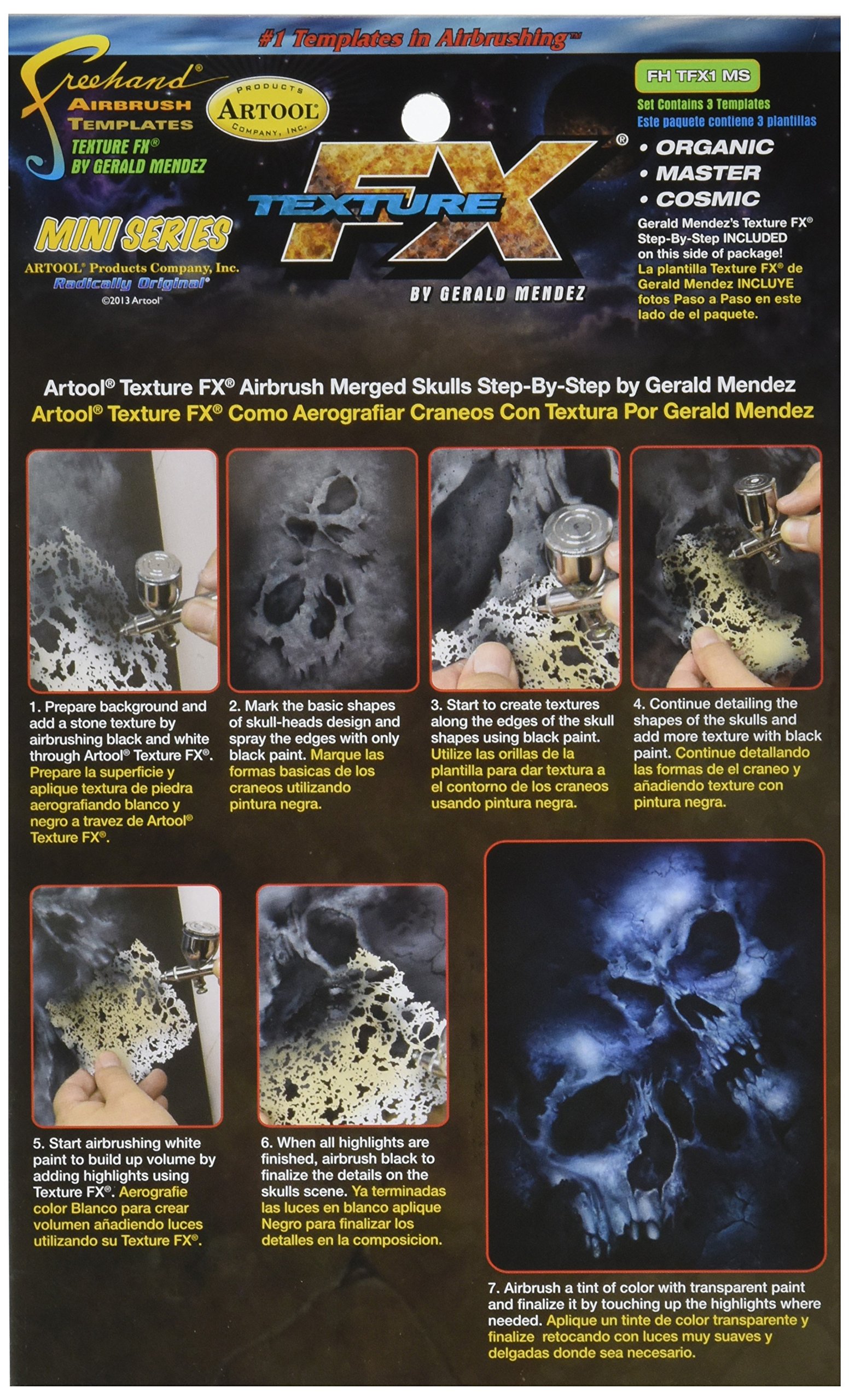 #1 Templates in Airbrushing™

Freehand®
AIRBRUSH TEMPLATES
TEXTURE FX®
BY GERALD MENDEZ

PRODUCTS
ARTOOL®
COMPANY, INC.

MINI SERIES
ARTOOL® Products Company, Inc.
Radically Original®
©2013 Artool®

TEXTURE FX®
BY GERALD MENDEZ

FH TFX1 MS
Set Contains 3 Templates
Este paquete contiene 3 plantillas
• ORGANIC
• MASTER
• COSMIC
Gerald Mendez's Texture FX® Step-By-Step INCLUDED on this side of package! La plantilla Texture FX® de Gerald Mendez INCLUYE fotos Paso a Paso en este lado de el paquete.

Artool® Texture FX® Airbrush Merged Skulls Step-By-Step by Gerald Mendez
Artool® Texture FX® Como Aerografiar Craneos Con Textura Por Gerald Mendez

1. Prepare background and add a stone texture by airbrushing black and white through Artool® Texture FX®. Prepare la superficie y aplique textura de piedra aerografiando blanco y negro a travez de Artool® Texture FX®.

2. Mark the basic shapes of skull-heads design and spray the edges with only black paint. Marque las formas basicas de los craneos utilizando pintura negra.

3. Start to create textures along the edges of the skull shapes using black paint. Utilize las orillas de la plantilla para dar textura a el contorno de los craneos usando pintura negra.

4. Continue detailing the shapes of the skulls and add more texture with black paint. Continue detallando las formas de el craneo y añadiendo texture con pintura negra.

5. Start airbrushing white paint to build up volume by adding highlights using Texture FX®. Aerografie color Blanco para crear volumen añadiendo luces utilizando su Texture FX®.

6. When all highlights are finished, airbrush black to finalize the details on the skulls scene. Ya terminadas las luces en blanco aplique Negro para finalizar los detalles en la composicion.

7. Airbrush a tint of color with transparent paint and finalize it by touching up the highlights where needed. Aplique un tinte de color transparente y finalize retocando con luces muy suaves y delgadas donde sea necesario.